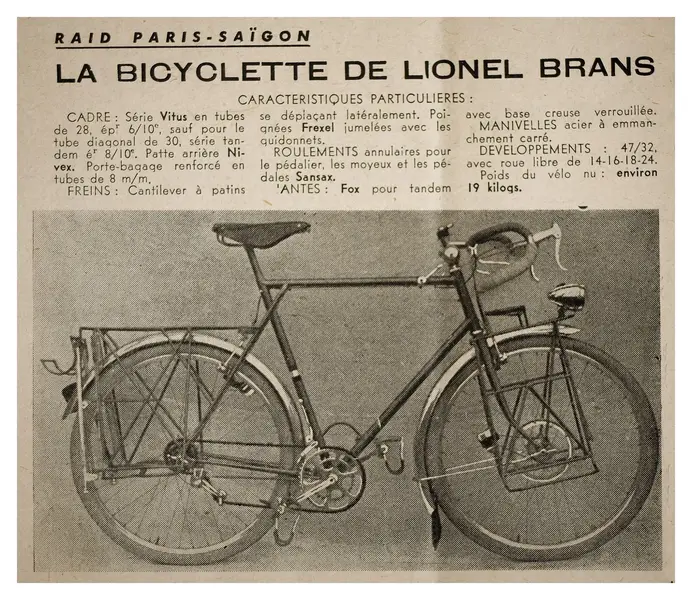 RAID PARIS-SAÏGON

LA BICYCLETTE DE LIONEL BRANS

CARACTERISTIQUES PARTICULIERES :

CADRE : Série Vitus en tubes de 28, ép$^r$ 6/10$^e$, sauf pour le tube diagonal de 30, série tandem é$^r$ 8/10$^e$. Patte arrière Nivex. Porte-bagage renforcé en tubes de 8 m/m.

FREINS : Cantilever à patins se déplaçant latéralement. Poignées Frexel jumelées avec les guidonnets.

ROULEMENTS annulaires pour le pédalier, les moyeux et les pédales Sansax.

'ANTES : Fox pour tandem avec base creuse verrouillée.

MANIVELLES acier à emmanchement carré.

DEVELOPPEMENTS : 47/32, avec roue libre de 14-16-18-24.

Poids du vélo nu : environ 19 kilogs.